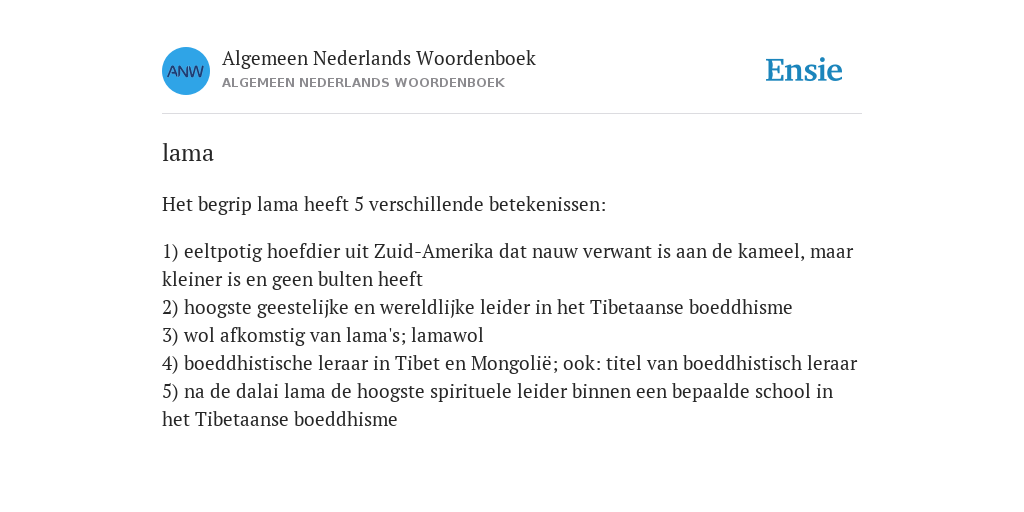 ANW

Algemeen Nederlands Woordenboek
ALGEMEEN NEDERLANDS WOORDENBOEK

Ensie

lama

Het begrip lama heeft 5 verschillende betekenissen:

1) eeltpotig hoefdier uit Zuid-Amerika dat nauw verwant is aan de kameel, maar kleiner is en geen bulten heeft
2) hoogste geestelijke en wereldlijke leider in het Tibetaanse boeddhisme
3) wol afkomstig van lama's; lamawol
4) boeddhistische leraar in Tibet en Mongolië; ook: titel van boeddhistisch leraar
5) na de dalai lama de hoogste spirituele leider binnen een bepaalde school in het Tibetaanse boeddhisme